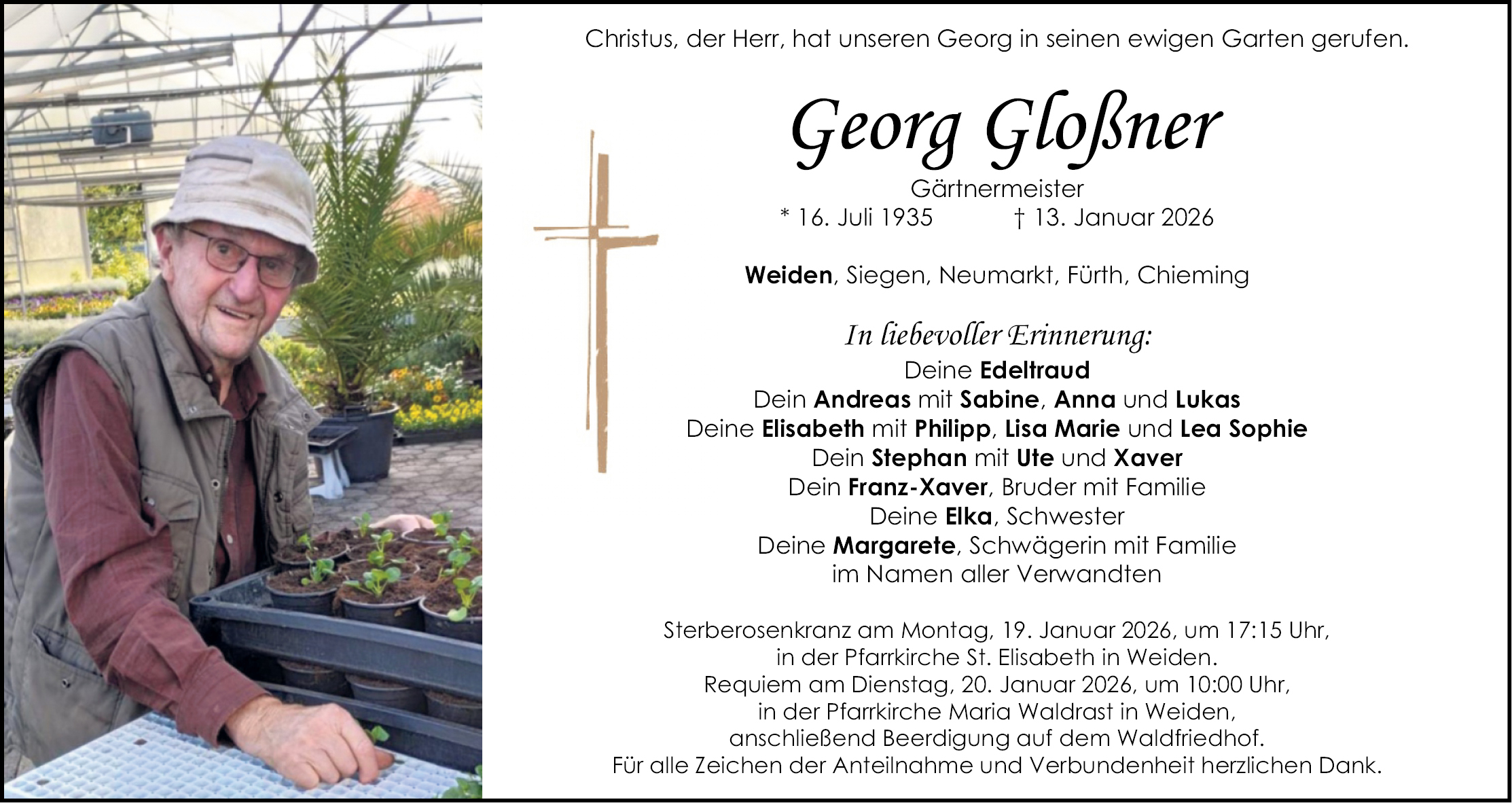 Christus, der Herr, hat unseren Georg in seinen ewigen Garten gerufen.

Georg Gloßner

Gärtnermeister
* 16. Juli 1935 † 13. Januar 2026

Weiden, Siegen, Neumarkt, Fürth, Chieming

In liebevoller Erinnerung:
Deine Edeltraud
Dein Andreas mit Sabine, Anna und Lukas
Deine Elisabeth mit Philipp, Lisa Marie und Lea Sophie
Dein Stephan mit Ute und Xaver
Dein Franz-Xaver, Bruder mit Familie
Deine Elka, Schwester
Deine Margarete, Schwägerin mit Familie
im Namen aller Verwandten

Sterberosenkranz am Montag, 19. Januar 2026, um 17:15 Uhr,
in der Pfarrkirche St. Elisabeth in Weiden.
Requiem am Dienstag, 20. Januar 2026, um 10:00 Uhr,
in der Pfarrkirche Maria Waldrast in Weiden,
anschließend Beerdigung auf dem Waldfriedhof.
Für alle Zeichen der Anteilnahme und Verbundenheit herzlichen Dank.